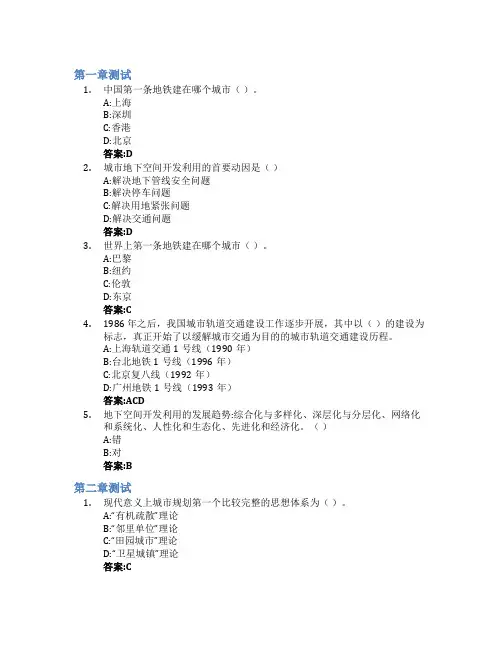 第一章测试

1. 中国第一条地铁建在哪个城市（ ）.
A:上海
B:深圳
C:香港
D:北京
答案:D

2. 城市地下空间开发利用的首要动因是（ ）
A:解决地下管线安全问题
B:解决停车问题
C:解决用地紧张问题
D:解决交通问题
答案:D

3. 世界上第一条地铁建在哪个城市（ ）。
A:巴黎
B:纽约
C:伦敦
D:东京
答案:C

4. 1986 年之后，我国城市轨道交通建设工作逐步开展，其中以（ ）的建设为标志，真正开始了以缓解城市交通为目的的城市轨道交通建设历程。
A:上海轨道交通 1 号线（1990 年）
B:台北地铁 1 号线（1996 年）
C:北京复八线（1992 年）
D:广州地铁 1 号线（1993 年）
答案:ACD

5. 地下空间开发利用的发展趋势:综合化与多样化、深层化与分层化、网络化和系统化、人性化和生态化、先进化和经济化。（ ）
A:错
B:对
答案:B

第二章测试

1. 现代意义上城市规划第一个比较完整的思想体系为（ ）。
A:"有机疏散"理论
B:"邻里单位"理论
C:"田园城市"理论
D:"卫星城镇"理论
答案:C